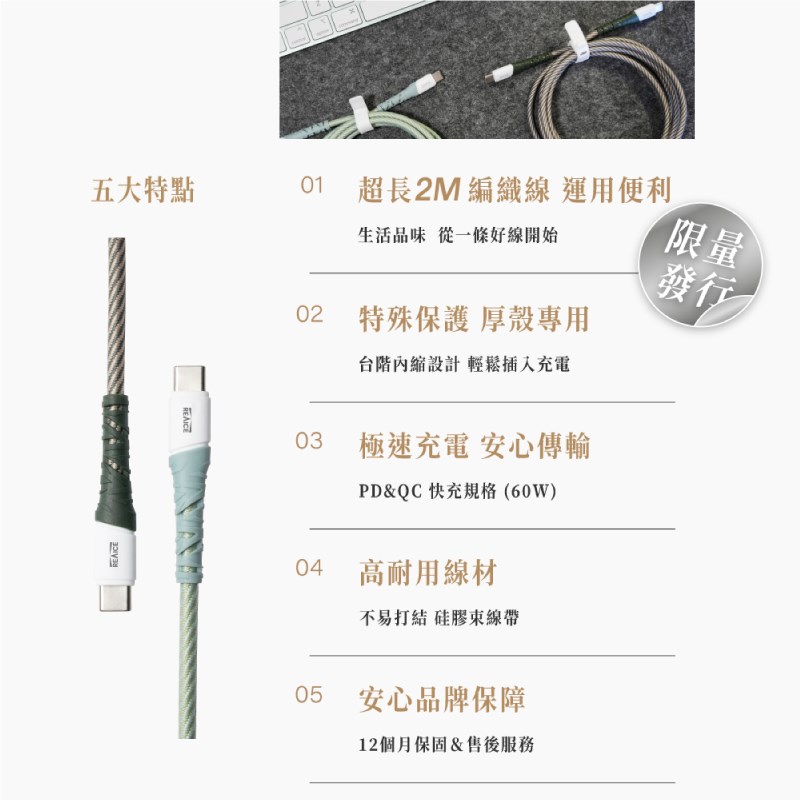 五大特點

01 超長2M編織線 運用便利

生活品味 從一條好線開始

限量發行

02 特殊保護 厚殼專用

台階內縮設計 輕鬆插入充電

03 極速充電 安心傳輸

PD&QC 快充規格 (60W)

04 高耐用線材

不易打結 硅膠束線帶

05 安心品牌保障

12個月保固&售後服務